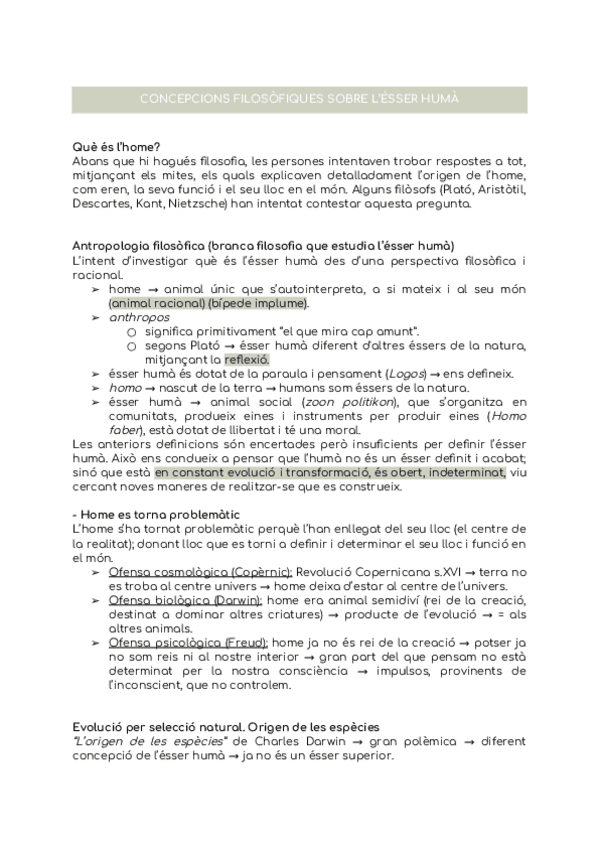 CONCEPCIONS FILOSÒFIQUES SOBRE L'ÉSSER HUMÀ

Què és l'home?
Abans que hi hagués filosofia, les persones intentaven trobar respostes a tot, mitjançant els mites, els quals explicaven detalladament l'origen de l'home, com eren, la seva funció i el seu lloc en el món. Alguns filòsofs (Plató, Aristòtil, Descartes, Kant, Nietzsche) han intentat contestar aquesta pregunta.

Antropologia filosòfica (branca filosofia que estudia l'ésser humà)
L'intent d'investigar què és l'ésser humà des d'una perspectiva filosòfica i racional.
➢ home → animal únic que s'autointerpreta, a si mateix i al seu món (animal racional) (bípede implume).
➢ anthropos
○ significa primitivament "el que mira cap amunt".
○ segons Plató → ésser humà diferent d'altres éssers de la natura, mitjançant la reflexió.
➢ ésser humà és dotat de la paraula i pensament (Logos) → ens defineix.
➢ homo → nascut de la terra → humans som éssers de la natura.
➢ ésser humà → animal social (zoon politikon), que s'organitza en comunitats, produeix eines i instruments per produir eines (Homo faber), està dotat de llibertat i té una moral.
Les anteriors definicions són encertades però insuficients per definir l'ésser humà. Això ens condueix a pensar que l'humà no és un ésser definit i acabat; sinó que està en constant evolució i transformació, és obert, indeterminat, viu cercant noves maneres de realitzar-se que es construeix.

- Home es torna problemàtic
L'home s'ha tornat problemàtic perquè l'han enllegat del seu lloc (el centre de la realitat); donant lloc que es torni a definir i determinar el seu lloc i funció en el món.
➢ Ofensa cosmològica (Copèrnic): Revolució Copernicana s.XVI → terra no es troba al centre univers → home deixa d'estar al centre de l'univers.
➢ Ofensa biològica (Darwin): home era animal semidiví (rei de la creació, destinat a dominar altres criatures) → producte de l'evolució → = als altres animals.
➢ Ofensa psicològica (Freud): home ja no és rei de la creació → potser ja no som reis ni al nostre interior → gran part del que pensam no està determinat per la nostra consciència → impulsos, provinents de l'inconscient, que no controlem.

Evolució per selecció natural. Origen de les espècies
"L'origen de les espècies" de Charles Darwin → gran polèmica → diferent concepció de l'ésser humà → ja no és un ésser superior.